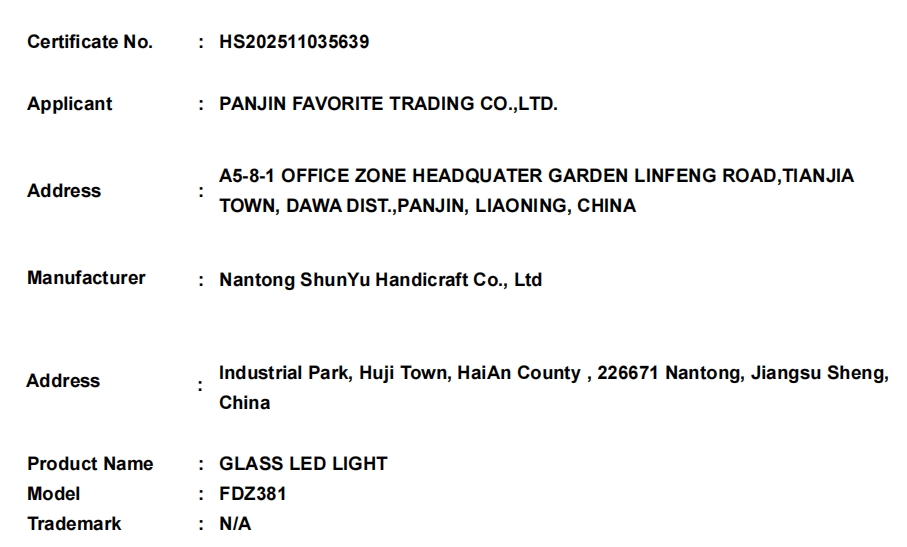 Certificate No. : HS202511035639

Applicant : PANJIN FAVORITE TRADING CO.,LTD.

Address : A5-8-1 OFFICE ZONE HEADQUATER GARDEN LINFENG ROAD,TIANJIA TOWN, DAWA DIST.,PANJIN, LIAONING, CHINA

Manufacturer : Nantong ShunYu Handicraft Co., Ltd

Address : Industrial Park, Huji Town, HaiAn County , 226671 Nantong, Jiangsu Sheng, China

Product Name : GLASS LED LIGHT
Model : FDZ381
Trademark : N/A